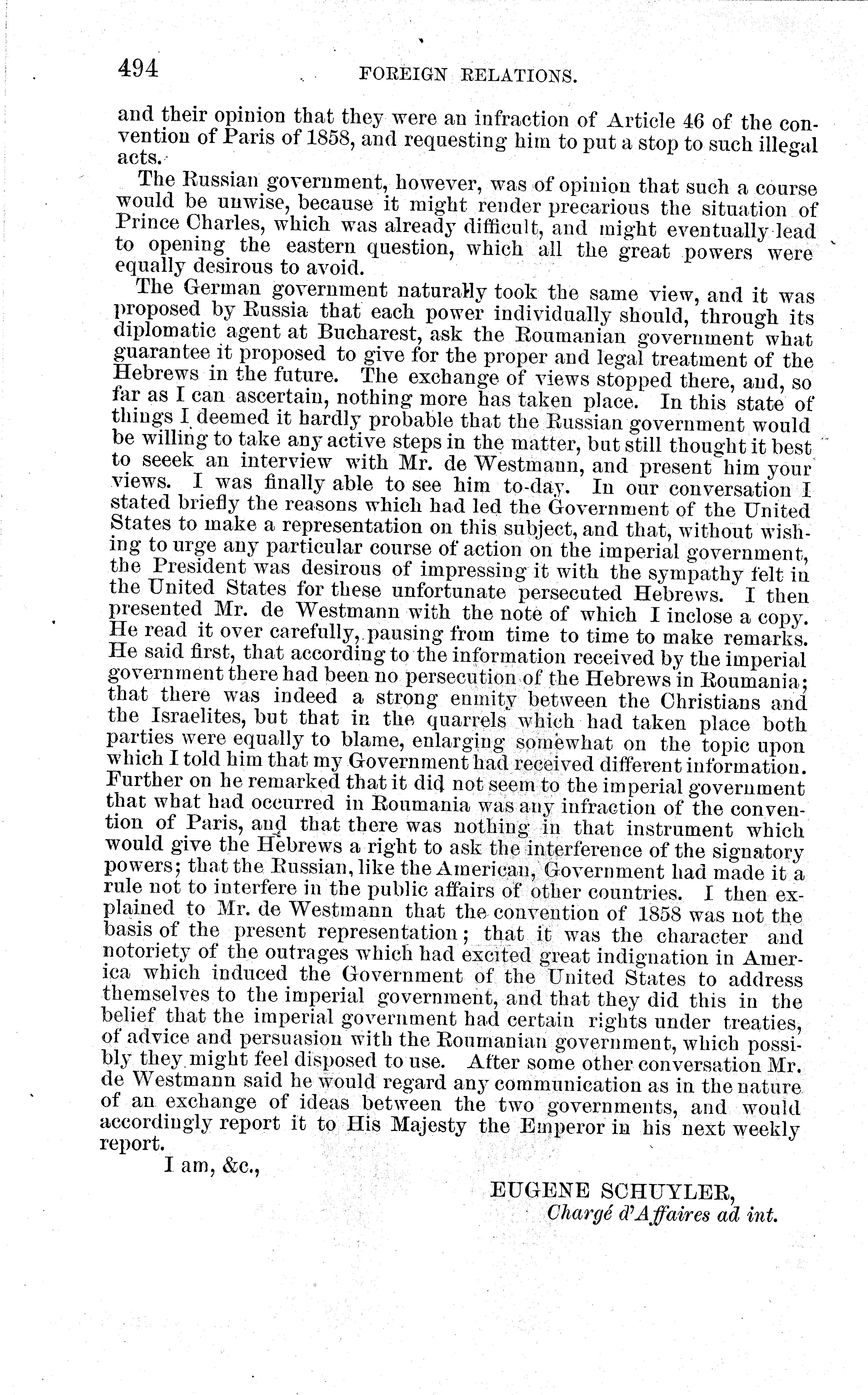 494 FOREIGN RELATIONS.

and their opinion that they were an infraction of Article 46 of the convention of Paris of 1858, and requesting him to put a stop to such illegal acts.

The Russian government, however, was of opinion that such a course would be unwise, because it might render precarious the situation of Prince Charles, which was already difficult, and might eventually lead to opening the eastern question, which all the great powers were equally desirous to avoid.

The German government naturally took the same view, and it was proposed by Russia that each power individually should, through its diplomatic agent at Bucharest, ask the Roumanian government what guarantee it proposed to give for the proper and legal treatment of the Hebrews in the future. The exchange of views stopped there, and, so far as I can ascertain, nothing more has taken place. In this state of things I deemed it hardly probable that the Russian government would be willing to take any active steps in the matter, but still thought it best to seeek an interview with Mr. de Westmann, and present him your views. I was finally able to see him to-day. In our conversation I stated briefly the reasons which had led the Government of the United States to make a representation on this subject, and that, without wishing to urge any particular course of action on the imperial government, the President was desirous of impressing it with the sympathy felt in the United States for these unfortunate persecuted Hebrews. I then presented Mr. de Westmann with the note of which I inclose a copy. He read it over carefully, pausing from time to time to make remarks. He said first, that according to the information received by the imperial government there had been no persecution of the Hebrews in Roumania; that there was indeed a strong enmity between the Christians and the Israelites, but that in the quarrels which had taken place both parties were equally to blame, enlarging somewhat on the topic upon which I told him that my Government had received different information. Further on he remarked that it did not seem to the imperial government that what had occurred in Roumania was any infraction of the convention of Paris, and that there was nothing in that instrument which would give the Hebrews a right to ask the interference of the signatory powers; that the Russian, like the American, Government had made it a rule not to interfere in the public affairs of other countries. I then explained to Mr. de Westmann that the convention of 1858 was not the basis of the present representation; that it was the character and notoriety of the outrages which had excited great indignation in America which induced the Government of the United States to address themselves to the imperial government, and that they did this in the belief that the imperial government had certain rights under treaties, of advice and persuasion with the Roumanian government, which possibly they might feel disposed to use. After some other conversation Mr. de Westmann said he would regard any communication as in the nature of an exchange of ideas between the two governments, and would accordingly report it to His Majesty the Emperor in his next weekly report.

I am, &c.,

EUGENE SCHUYLER,
Chargé d'Affaires ad int.